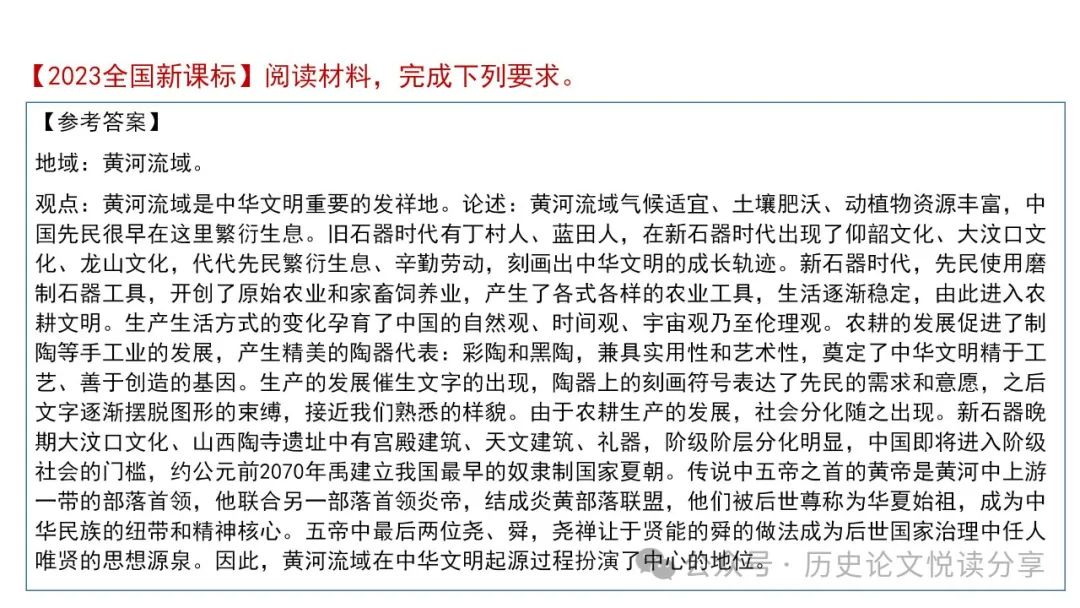 【2023全国新课标】阅读材料，完成下列要求。

【参考答案】

地域：黄河流域。

观点：黄河流域是中华文明重要的发祥地。论述：黄河流域气候适宜、土壤肥沃、动植物资源丰富，中国先民很早在这里繁衍生息。旧石器时代有丁村人、蓝田人，在新石器时代出现了仰韶文化、大汶口文化、龙山文化，代代先民繁衍生息、辛勤劳动，刻画出中华文明的成长轨迹。新石器时代，先民使用磨制石器工具，开创了原始农业和家畜饲养业，产生了各式各样的农业工具，生活逐渐稳定，由此进入农耕文明。生产生活方式的变化孕育了中国的自然观、时间观、宇宙观乃至伦理观。农耕的发展促进了制陶等手工业的发展，产生精美的陶器代表：彩陶和黑陶，兼具实用性和艺术性，奠定了中华文明精于工艺、善于创造的基因。生产的发展催生文字的出现，陶器上的刻画符号表达了先民的需求和意愿，之后文字逐渐摆脱图形的束缚，接近我们熟悉的样貌。由于农耕生产的发展，社会分化随之出现。新石器晚期大汶口文化、山西陶寺遗址中有宫殿建筑、天文建筑、礼器，阶级阶层分化明显，中国即将进入阶级社会的门槛，约公元前2070年禹建立我国最早的奴隶制国家夏朝。传说中五帝之首的黄帝是黄河中上游一带的部落首领，他联合另一部落首领炎帝，结成炎黄部落联盟，他们被后世尊称为华夏始祖，成为中华民族的纽带和精神核心。五帝中最后两位尧、舜，尧禅让于贤能的舜的做法成为后世国家治理中任人唯贤的思想源泉。因此，黄河流域在中华文明起源过程扮演了中心的地位。

公众号 · 历史论文悦读分享